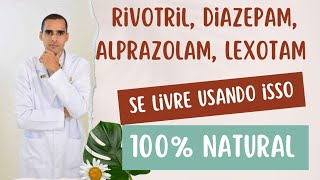 RIVOTRIL, DIAZEPAM, ALPRAZOLAM, LEXOTAM

SE LIVRE USANDO ISSO

100% NATURAL